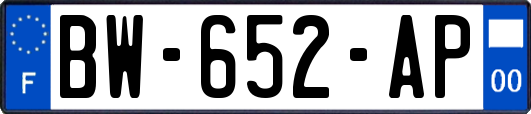 F

BW-652-AP

00